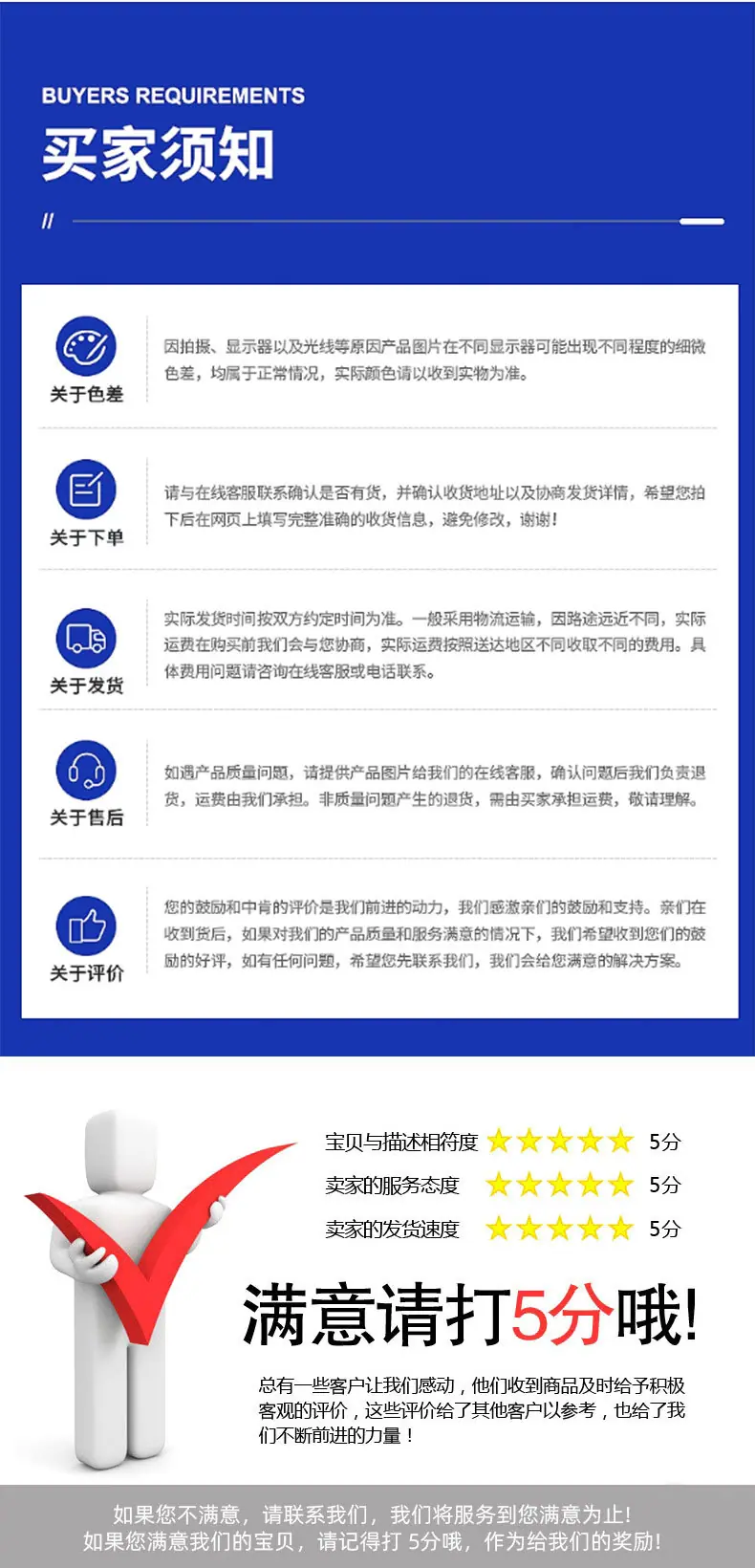 BUYERS REQUIREMENTS

买家须知

//

关于色差

因拍摄、显示器以及光线等原因产品图片在不同显示器可能出现不同程度的细微色差，均属于正常情况，实际颜色请以收到实物为准。

关于下单

请与在线客服联系确认是否有货，并确认收货地址以及协商发货详情，希望您拍下后在网页上填写完整准确的收货信息，避免修改，谢谢！

关于发货

实际发货时间按双方约定时间为准。一般采用物流运输，因路途远近不同，实际运费在购买前我们会与您协商，实际运费按照送达地区不同收取不同的费用。具体费用问题请咨询在线客服或电话联系。

关于售后

如遇产品质量问题，请提供产品图片给我们的在线客服，确认问题后我们负责退货，运费由我们承担。非质量问题产生的退货，需由买家承担运费，敬请理解。

关于评价

您的鼓励和中肯的评价是我们前进的动力，我们感激亲们的鼓励和支持。亲们在收到货后，如果对我们的产品质量和服务满意的情况下，我们希望收到您们的鼓励的好评，如有任何问题，希望您先联系我们，我们会给您满意的解决方案。

宝贝与描述相符度 ★★★★★ 5分
卖家的服务态度 ★★★★★ 5分
卖家的发货速度 ★★★★★ 5分

满意请打5分哦!

总有一些客户让我们感动，他们收到商品及时给予积极客观的评价，这些评价给了其他客户以参考，也给了我们不断前进的力量！

如果您不满意，请联系我们，我们将服务到您满意为止!
如果您满意我们的宝贝，请记得打5分哦，作为给我们的奖励!